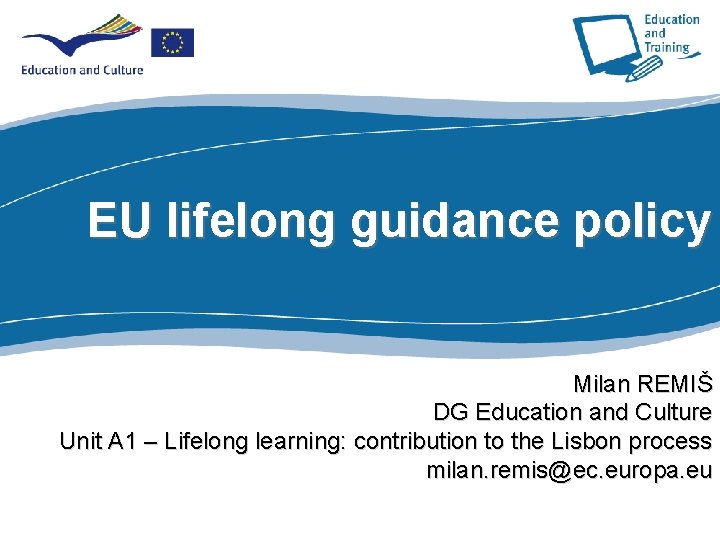 Education and Culture

Education
and
Training

EU lifelong guidance policy

Milan REMIŠ
DG Education and Culture
Unit A1 – Lifelong learning: contribution to the Lisbon process
milan.remis@ec.europa.eu